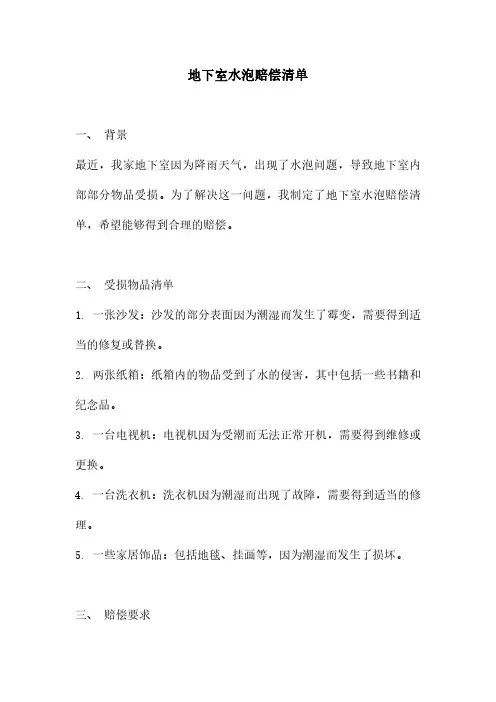 地下室水泡赔偿清单

一、 背景

最近，我家地下室因为降雨天气，出现了水泡问题，导致地下室内部部分物品受损。为了解决这一问题，我制定了地下室水泡赔偿清单，希望能够得到合理的赔偿。

二、 受损物品清单

1. 一张沙发：沙发的部分表面因为潮湿而发生了霉变，需要得到适当的修复或替换。

2. 两张纸箱：纸箱内的物品受到了水的侵害，其中包括一些书籍和纪念品。

3. 一台电视机：电视机因为受潮而无法正常开机，需要得到维修或更换。

4. 一台洗衣机：洗衣机因为潮湿而出现了故障，需要得到适当的修理。

5. 一些家居饰品：包括地毯、挂画等，因为潮湿而发生了损坏。

三、 赔偿要求